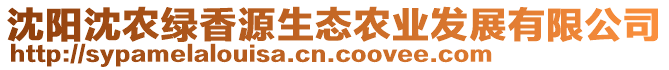 沈阳沈农绿香源生态农业发展有限公司
http://sypamelalouisa.cn.coovee.com